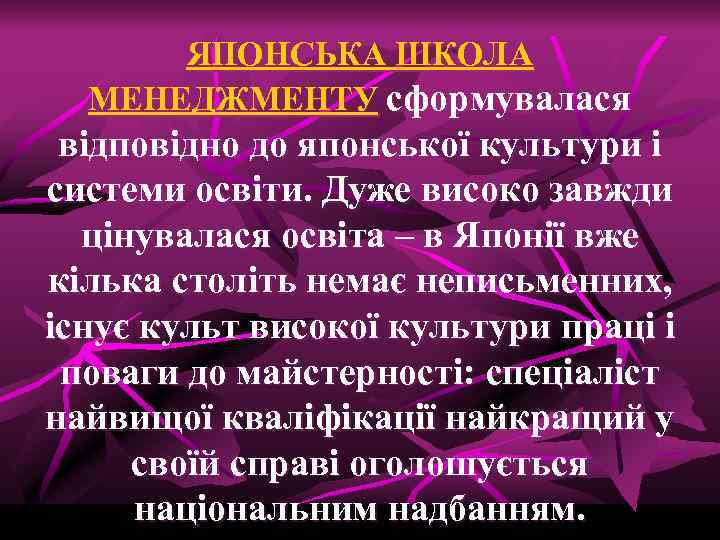 ЯПОНСЬКА ШКОЛА МЕНЕДЖМЕНТУ сформувалася відповідно до японської культури і системи освіти. Дуже високо завжди цінувалася освіта – в Японії вже кілька століть немає неписьменних, існує культ високої культури праці і поваги до майстерності: спеціаліст найвищої кваліфікації найкращий у своїй справі оголошується національним надбанням.